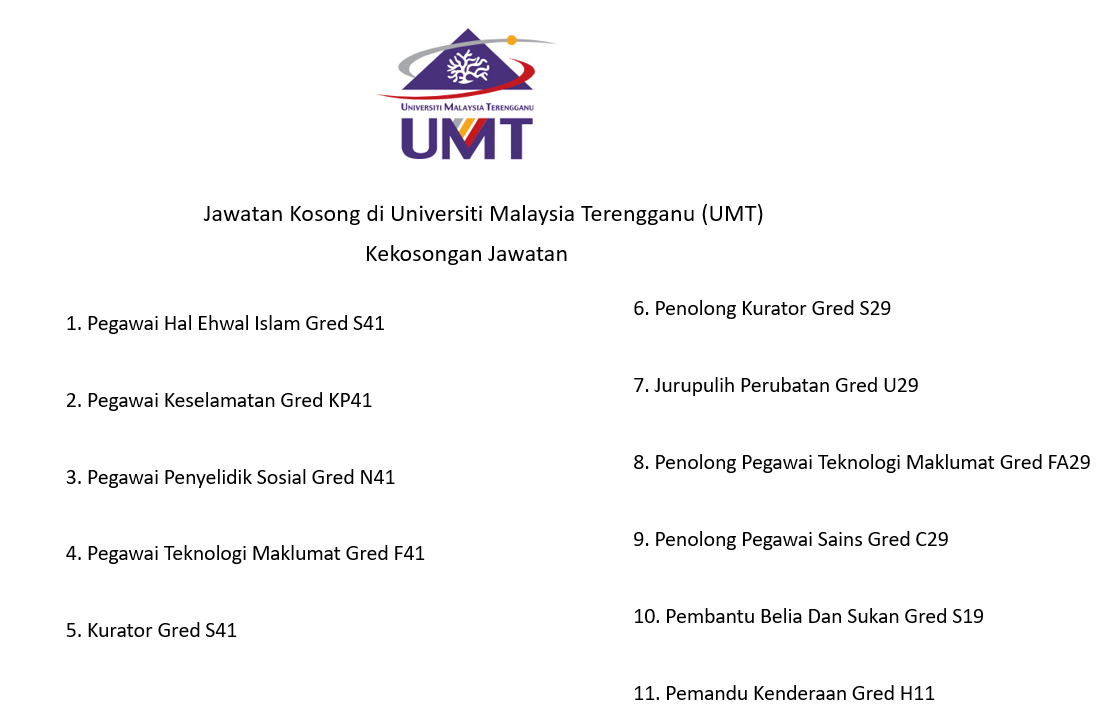 UNIVERSITI MALAYSIA TERENGGANU
UMT

Jawatan Kosong di Universiti Malaysia Terengganu (UMT)
Kekosongan Jawatan

1. Pegawai Hal Ehwal Islam Gred S41

2. Pegawai Keselamatan Gred KP41

3. Pegawai Penyelidik Sosial Gred N41

4. Pegawai Teknologi Maklumat Gred F41

5. Kurator Gred S41

6. Penolong Kurator Gred S29

7. Jurupulih Perubatan Gred U29

8. Penolong Pegawai Teknologi Maklumat Gred FA29

9. Penolong Pegawai Sains Gred C29

10. Pembantu Belia Dan Sukan Gred S19

11. Pemandu Kenderaan Gred H11